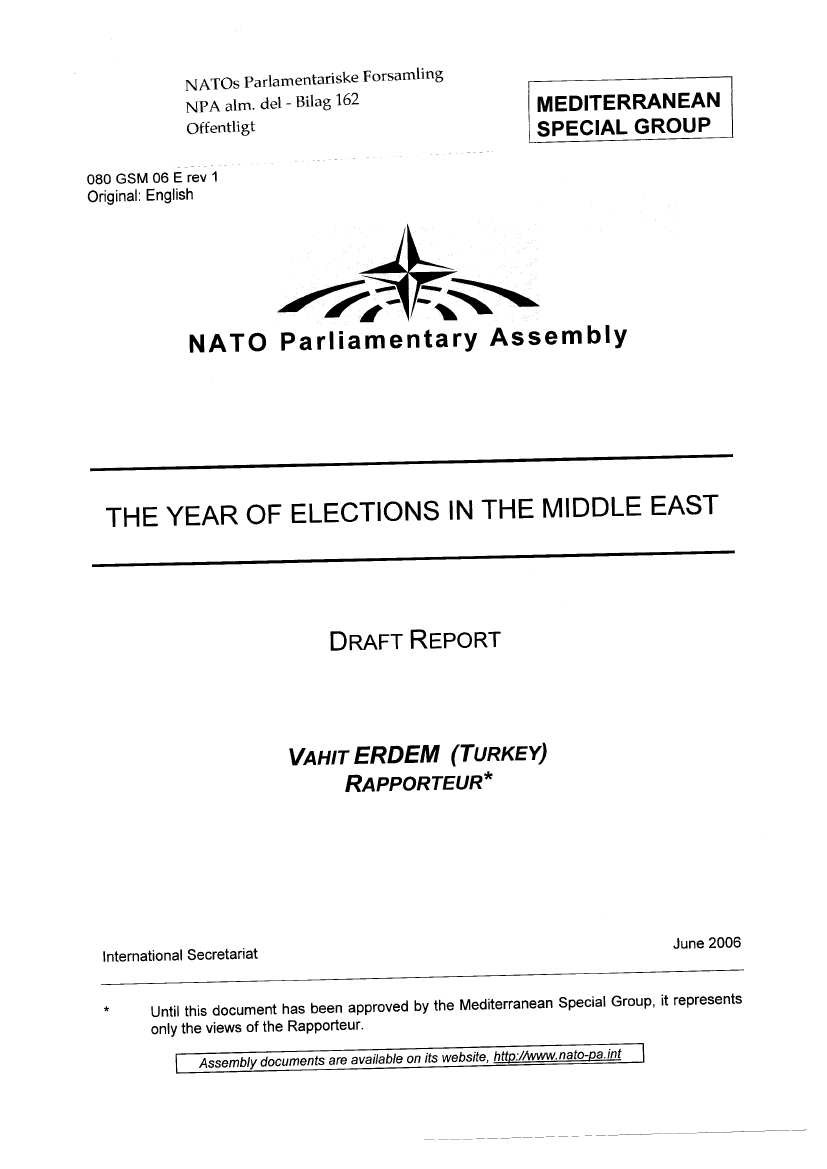 NATOs Parlamentariske Forsamling
NPA alm. del - Bilag 162
Offentligt

MEDITERRANEAN
SPECIAL GROUP

080 GSM 06 E rev 1
Original: English

NATO Parliamentary Assembly

THE YEAR OF ELECTIONS IN THE MIDDLE EAST

DRAFT REPORT

VAHIT ERDEM (TURKEY)
RAPPORTEUR*

International Secretariat

June 2006

* Until this document has been approved by the Mediterranean Special Group, it represents only the views of the Rapporteur.

Assembly documents are available on its website, http://www.nato-pa.int